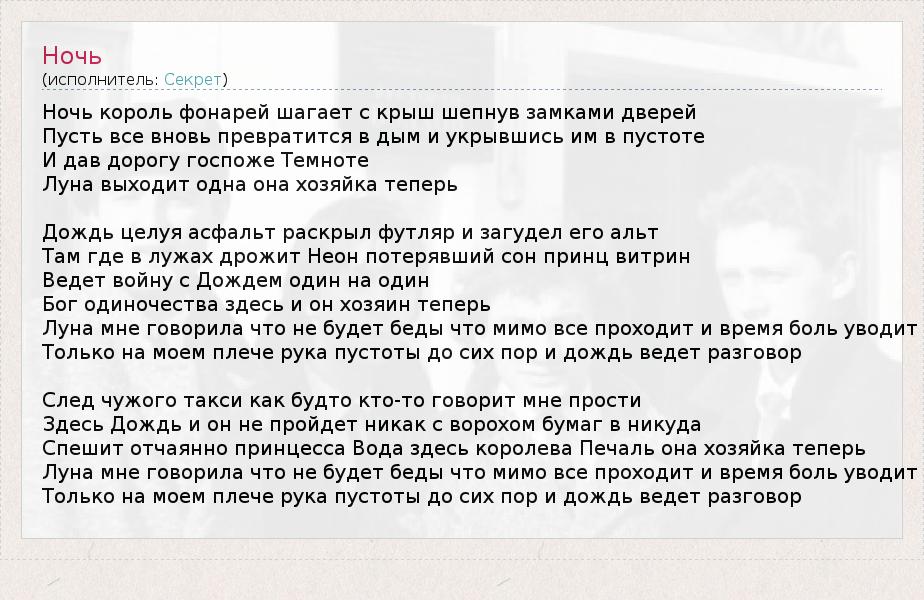 Ночь
(исполнитель: Секрет)

Ночь король фонарей шагает с крыш шепнув замками дверей
Пусть все вновь превратится в дым и укрывшись им в пустоте
И дав дорогу госпоже Темноте
Луна выходит одна она хозяйка теперь

Дождь целуя асфальт раскрыл футляр и загудел его альт
Там где в лужах дрожит Неон потерявший сон принц витрин
Ведет войну с Дождем один на один
Бог одиночества здесь и он хозяин теперь
Луна мне говорила что не будет беды что мимо все проходит и время боль уводит
Только на моем плече рука пустоты до сих пор и дождь ведет разговор

След чужого такси как будто кто-то говорит мне прости
Здесь Дождь и он не пройдет никак с ворохом бумаг в никуда
Спешит отчаянно принцесса Вода здесь королева Печаль она хозяйка теперь
Луна мне говорила что не будет беды что мимо все проходит и время боль уводит
Только на моем плече рука пустоты до сих пор и дождь ведет разговор